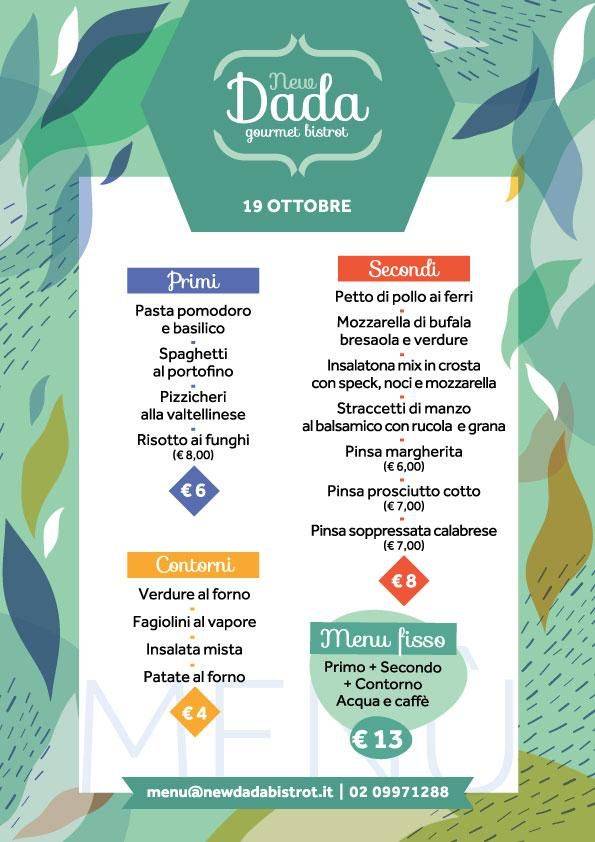 New
Dada
gourmet bistrot

19 OTTOBRE

Primi

Pasta pomodoro e basilico

Spaghetti al portofino

Pizzicheri alla valtellinese

Risotto ai funghi
(€ 8,00)

€ 6

Contorni

Verdure al forno

Fagiolini al vapore

Insalata mista

Patate al forno

€ 4

Secondi

Petto di pollo ai ferri

Mozzarella di bufala bresaola e verdure

Insalatona mix in crosta con speck, noci e mozzarella

Straccetti di manzo al balsamico con rucola e grana

Pinsa margherita
(€ 6,00)

Pinsa prosciutto cotto
(€ 7,00)

Pinsa soppressata calabrese
(€ 7,00)

€ 8

Menu fisso

Primo + Secondo + Contorno
Acqua e caffè

€ 13

MENÙ

menu@newdadabistrot.it | 02 09971288